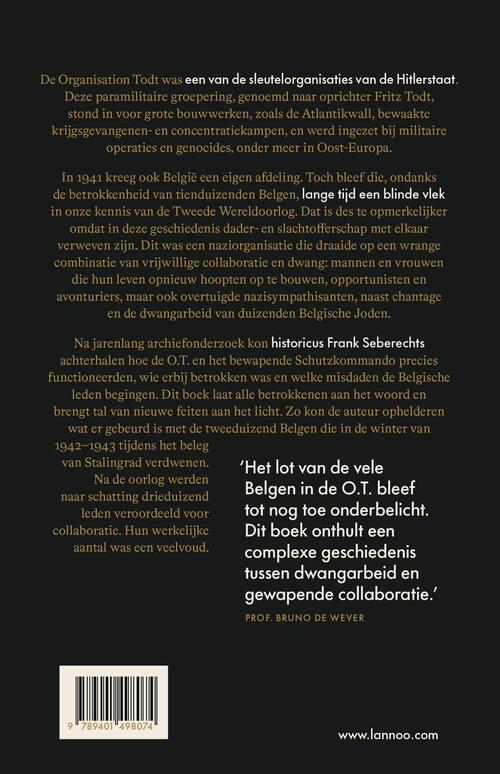 De Organisation Todt was een van de sleutelorganisaties van de Hitlerstaat. Deze paramilitaire groepering, genoemd naar oprichter Fritz Todt, stond in voor grote bouwwerken, zoals de Atlantikwall, bewaakte krijgsgevangenen- en concentratiekampen, en werd ingezet bij militaire operaties en genocides, onder meer in Oost-Europa.

In 1941 kreeg ook België een eigen afdeling. Toch bleef die, ondanks de betrokkenheid van tienduizenden Belgen, lange tijd een blinde vlek in onze kennis van de Tweede Wereldoorlog. Dat is des te opmerkelijker omdat in deze geschiedenis dader- en slachtofferschap met elkaar verweven zijn. Dit was een naziorganisatie die draaide op een wrange combinatie van vrijwillige collaboratie en dwang: mannen en vrouwen die hun leven opnieuw hoopten op te bouwen, opportunisten en avonturiers, maar ook overtuigde nazisympathisanten, naast chantage en de dwangarbeid van duizenden Belgische Joden.

Na jarenlang archiefonderzoek kon historicus Frank Seberechts achterhalen hoe de O.T. en het bewapende Schutzkommando precies functioneerden, wie erbij betrokken was en welke misdaden de Belgische leden begingen. Dit boek laat alle betrokkenen aan het woord en brengt tal van nieuwe feiten aan het licht. Zo kon de auteur ophelderen wat er gebeurd is met de tweeduizend Belgen die in de winter van 1942–1943 tijdens het beleg van Stalingrad verdwenen. Na de oorlog werden naar schatting drieduizend leden veroordeeld voor collaboratie. Hun werkelijke aantal was een veelvoud.

'Het lot van de vele Belgen in de O.T. bleef tot nog toe onderbelicht. Dit boek onthult een complexe geschiedenis tussen dwangarbeid en gewapende collaboratie.'
PROF. BRUNO DE WEVER

9 789401 498074

www.lannoo.com